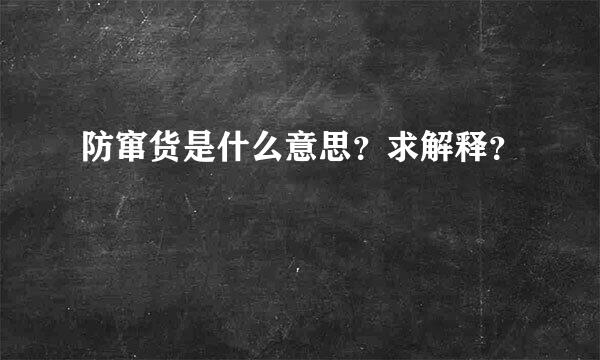 防窜货是什么意思？求解释？